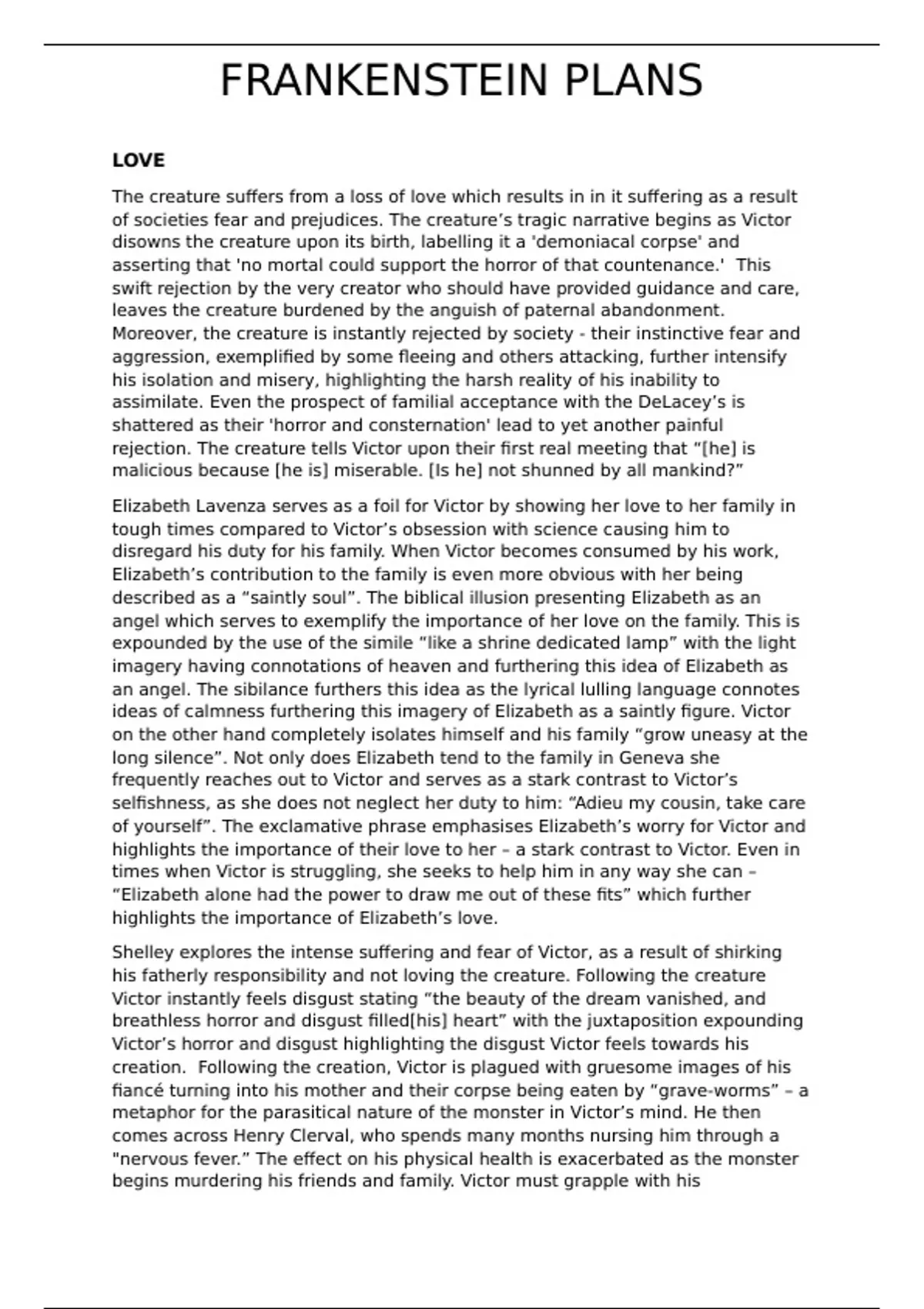 FRANKENSTEIN PLANS

LOVE

The creature suffers from a loss of love which results in in it suffering as a result of societies fear and prejudices. The creature’s tragic narrative begins as Victor disowns the creature upon its birth, labelling it a 'demoniacal corpse' and asserting that 'no mortal could support the horror of that countenance.' This swift rejection by the very creator who should have provided guidance and care, leaves the creature burdened by the anguish of paternal abandonment. Moreover, the creature is instantly rejected by society - their instinctive fear and aggression, exemplified by some fleeing and others attacking, further intensify his isolation and misery, highlighting the harsh reality of his inability to assimilate. Even the prospect of familial acceptance with the DeLacey’s is shattered as their 'horror and consternation' lead to yet another painful rejection. The creature tells Victor upon their first real meeting that “[he] is malicious because [he is] miserable. [Is he] not shunned by all mankind?”

Elizabeth Lavenza serves as a foil for Victor by showing her love to her family in tough times compared to Victor’s obsession with science causing him to disregard his duty for his family. When Victor becomes consumed by his work, Elizabeth’s contribution to the family is even more obvious with her being described as a “saintly soul”. The biblical illusion presenting Elizabeth as an angel which serves to exemplify the importance of her love on the family. This is expounded by the use of the simile “like a shrine dedicated lamp” with the light imagery having connotations of heaven and furthering this idea of Elizabeth as an angel. The sibilance furthers this idea as the lyrical lulling language connotes ideas of calmness furthering this imagery of Elizabeth as a saintly figure. Victor on the other hand completely isolates himself and his family “grow uneasy at the long silence”. Not only does Elizabeth tend to the family in Geneva she frequently reaches out to Victor and serves as a stark contrast to Victor’s selfishness, as she does not neglect her duty to him: “Adieu my cousin, take care of yourself”. The exclamative phrase emphasises Elizabeth’s worry for Victor and highlights the importance of their love to her – a stark contrast to Victor. Even in times when Victor is struggling, she seeks to help him in any way she can – “Elizabeth alone had the power to draw me out of these fits” which further highlights the importance of Elizabeth’s love.

Shelley explores the intense suffering and fear of Victor, as a result of shirking his fatherly responsibility and not loving the creature. Following the creature Victor instantly feels disgust stating “the beauty of the dream vanished, and breathless horror and disgust filled[his] heart” with the juxtaposition expounding Victor’s horror and disgust highlighting the disgust Victor feels towards his creation. Following the creation, Victor is plagued with gruesome images of his fiancé turning into his mother and their corpse being eaten by “grave-worms” – a metaphor for the parasitical nature of the monster in Victor’s mind. He then comes across Henry Clerval, who spends many months nursing him through a "nervous fever.” The effect on his physical health is exacerbated as the monster begins murdering his friends and family. Victor must grapple with his